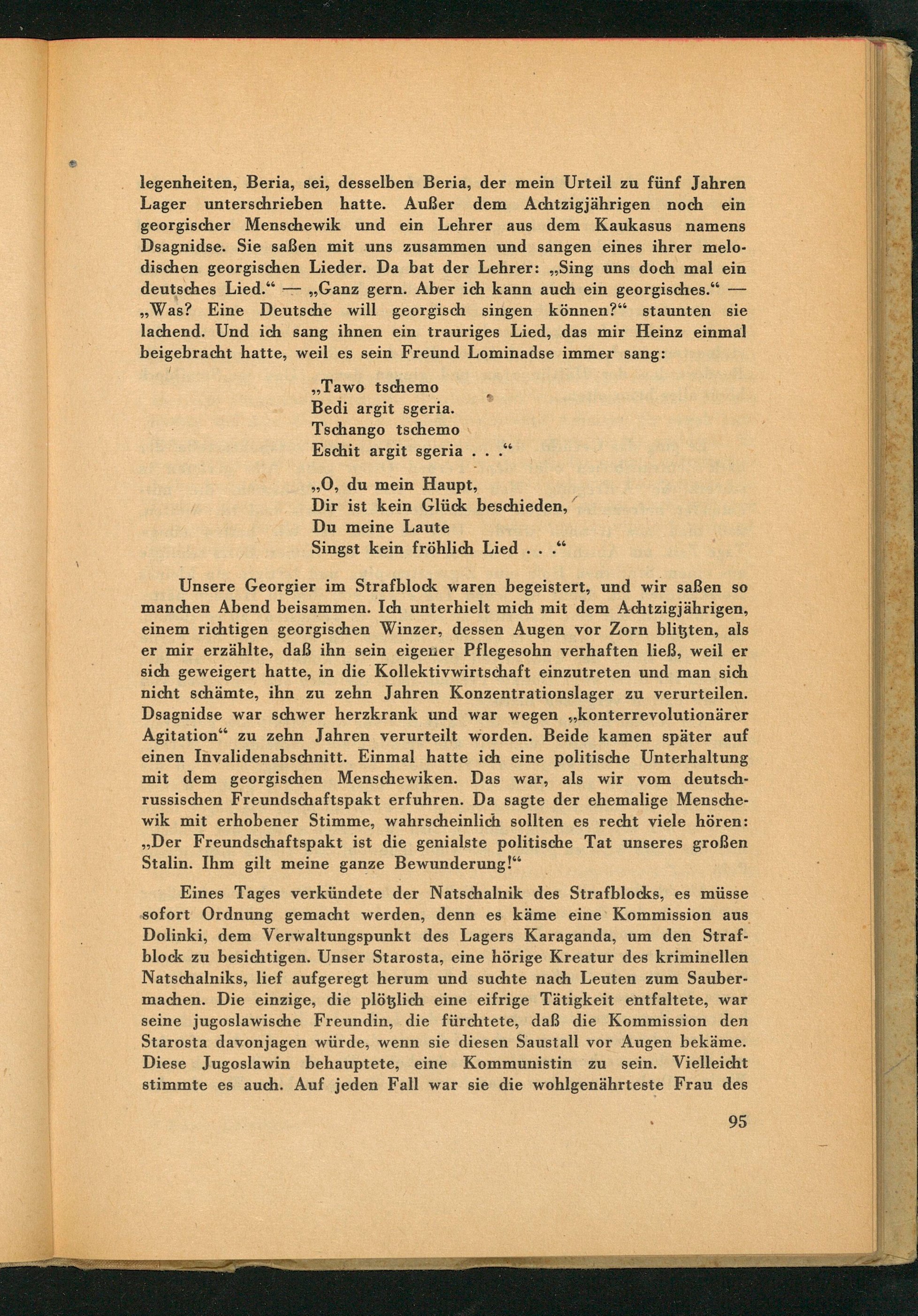 legenheiten, Beria, sei, desselben Beria, der mein Urteil zu fünf Jahren Lager unterschrieben hatte. Außer dem Achtzigjährigen noch ein georgischer Menschewik und ein Lehrer aus dem Kaukasus namens Dsagnidse. Sie saßen mit uns zusammen und sangen eines ihrer melodischen georgischen Lieder. Da bat der Lehrer: „Sing uns doch mal ein deutsches Lied.“ — „Ganz gern. Aber ich kann auch ein georgisches.“ — „Was? Eine Deutsche will georgisch singen können?“ staunten sie lachend. Und ich sang ihnen ein trauriges Lied, das mir Heinz einmal beigebracht hatte, weil es sein Freund Lominadse immer sang:

„Tawo tschemo
Bedi argit sgeria.
Tschango tschemo
Eschit argit sgeria . . .“

„O, du mein Haupt,
Dir ist kein Glück beschieden,
Du meine Laute
Singst kein fröhlich Lied . . .“

Unsere Georgier im Strafblock waren begeistert, und wir saßen so manchen Abend beisammen. Ich unterhielt mich mit dem Achtzigjährigen, einem richtigen georgischen Winzer, dessen Augen vor Zorn blitzten, als er mir erzählte, daß ihn sein eigener Pflegesohn verhaften ließ, weil er sich geweigert hatte, in die Kollektivwirtschaft einzutreten und man sich nicht schämte, ihn zu zehn Jahren Konzentrationslager zu verurteilen. Dsagnidse war schwer herzkrank und war wegen „konterrevolutionärer Agitation“ zu zehn Jahren verurteilt worden. Beide kamen später auf einen Invalidenabschnitt. Einmal hatte ich eine politische Unterhaltung mit dem georgischen Menschewiken. Das war, als wir vom deutsch-russischen Freundschaftspakt erfuhren. Da sagte der ehemalige Menschewik mit erhobener Stimme, wahrscheinlich sollten es recht viele hören: „Der Freundschaftspakt ist die genialste politische Tat unseres großen Stalin. Ihm gilt meine ganze Bewunderung!“

Eines Tages verkündete der Natschalnik des Strafblocks, es müsse sofort Ordnung gemacht werden, denn es käme eine Kommission aus Dolinki, dem Verwaltungspunkt des Lagers Karaganda, um den Strafblock zu besichtigen. Unser Starosta, eine hörige Kreatur des kriminellen Natschalniks, lief aufgeregt herum und suchte nach Leuten zum Saubermachen. Die einzige, die plötzlich eine eifrige Tätigkeit entfaltete, war seine jugoslawische Freundin, die fürchtete, daß die Kommission den Starosta davonjagen würde, wenn sie diesen Saustall vor Augen bekäme. Diese Jugoslawin behauptete, eine Kommunistin zu sein. Vielleicht stimmte es auch. Auf jeden Fall war sie die wohlgenährteste Frau des

95